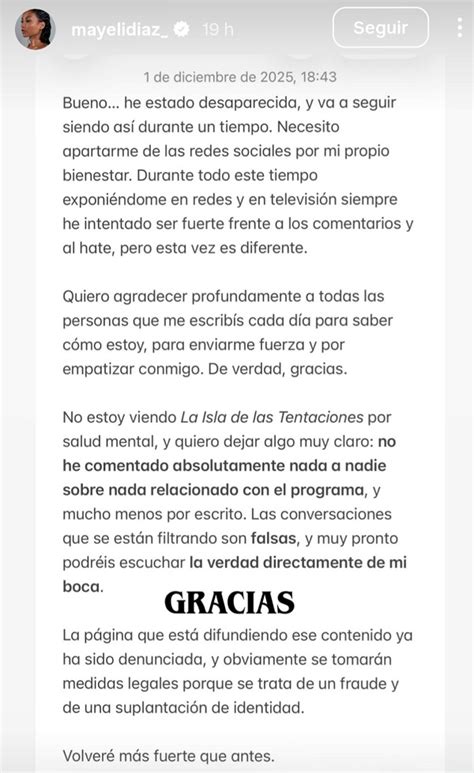 mayelidiaz_ 19 h Seguir

1 de diciembre de 2025, 18:43

Bueno... he estado desaparecida, y va a seguir siendo así durante un tiempo. Necesito apartarme de las redes sociales por mi propio bienestar. Durante todo este tiempo exponiéndome en redes y en televisión siempre he intentado ser fuerte frente a los comentarios y al hate, pero esta vez es diferente.

Quiero agradecer profundamente a todas las personas que me escribís cada día para saber cómo estoy, para enviarme fuerza y por empatizar conmigo. De verdad, gracias.

No estoy viendo La Isla de las Tentaciones por salud mental, y quiero dejar algo muy claro: no he comentado absolutamente nada a nadie sobre nada relacionado con el programa, y mucho menos por escrito. Las conversaciones que se están filtrando son falsas, y muy pronto podréis escuchar la verdad directamente de mi boca.

GRACIAS

La página que está difundiendo ese contenido ya ha sido denunciada, y obviamente se tomarán medidas legales porque se trata de un fraude y de una suplantación de identidad.

Volveré más fuerte que antes.